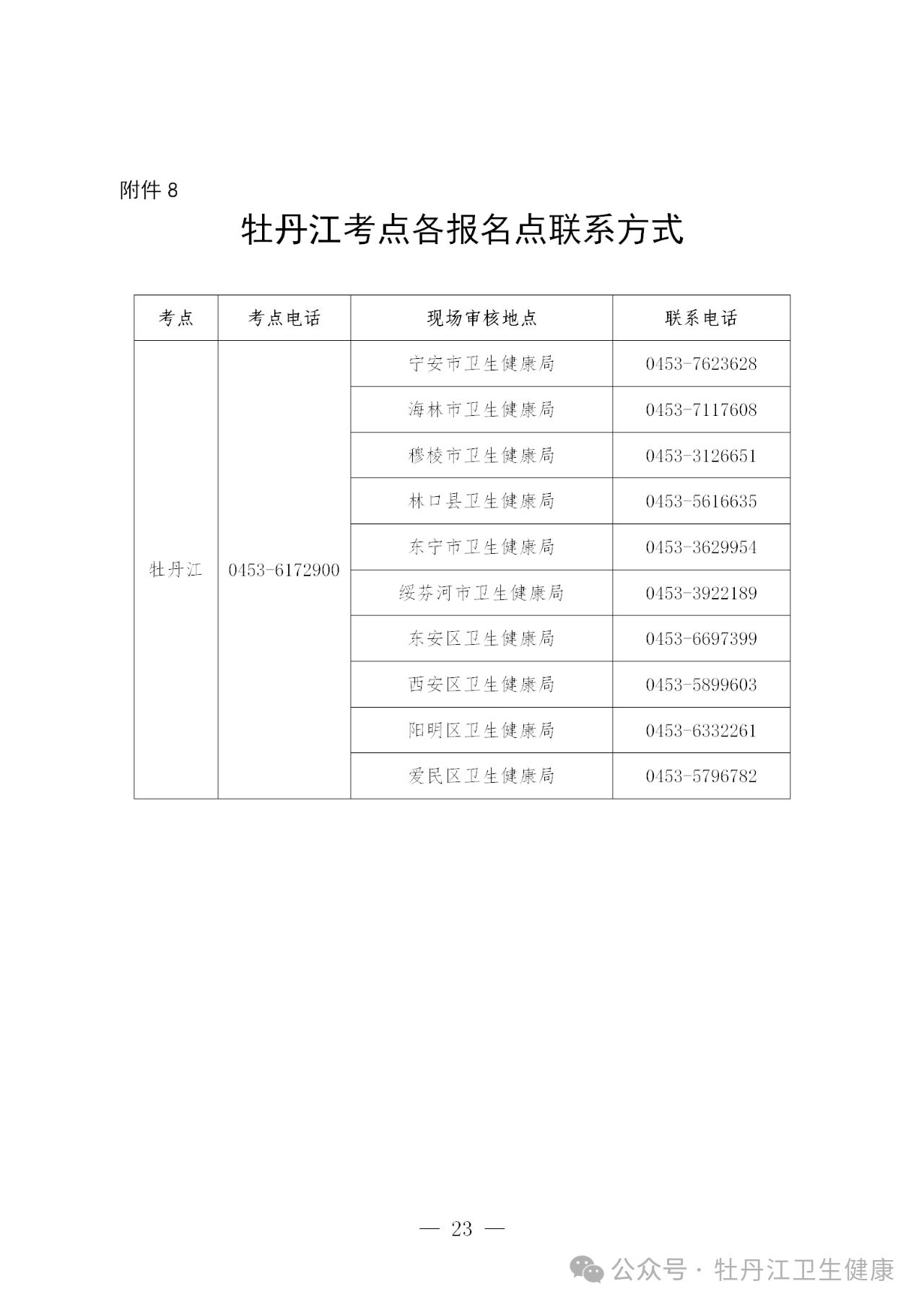 附件 8

牡丹江考点各报名点联系方式

| 考点 | 考点电话 | 现场审核地点 | 联系电话 |
|---|---|---|---|
| 牡丹江 | 0453-6172900 | 宁安市卫生健康局 | 0453-7623628 |
| | | 海林市卫生健康局 | 0453-7117608 |
| | | 穆棱市卫生健康局 | 0453-3126651 |
| | | 林口县卫生健康局 | 0453-5616635 |
| | | 东宁市卫生健康局 | 0453-3629954 |
| | | 绥芬河市卫生健康局 | 0453-3922189 |
| | | 东安区卫生健康局 | 0453-6697399 |
| | | 西安区卫生健康局 | 0453-5899603 |
| | | 阳明区卫生健康局 | 0453-6332261 |
| | | 爱民区卫生健康局 | 0453-5796782 |

— 23 —

公众号 · 牡丹江卫生健康